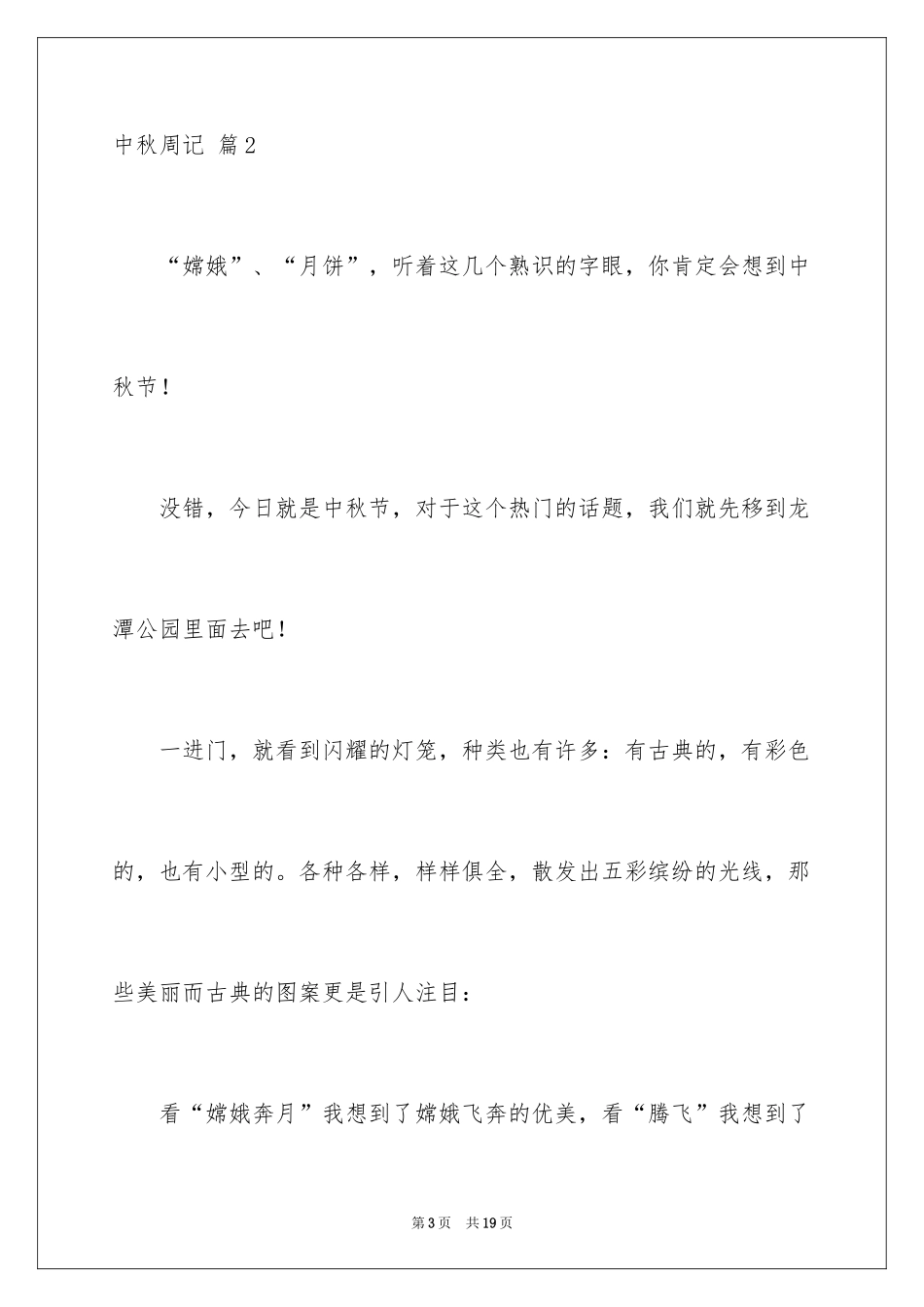 中秋周记 篇2

“嫦娥”、“月饼”，听着这几个熟识的字眼，你肯定会想到中秋节！

没错，今日就是中秋节，对于这个热门的话题，我们就先移到龙潭公园里面去吧！

一进门，就看到闪耀的灯笼，种类也有许多：有古典的，有彩色的，也有小型的。各种各样，样样俱全，散发出五彩缤纷的光线，那些美丽而古典的图案更是引人注目：

看“嫦娥奔月”我想到了嫦娥飞奔的优美，看“腾飞”我想到了

第3页 共19页